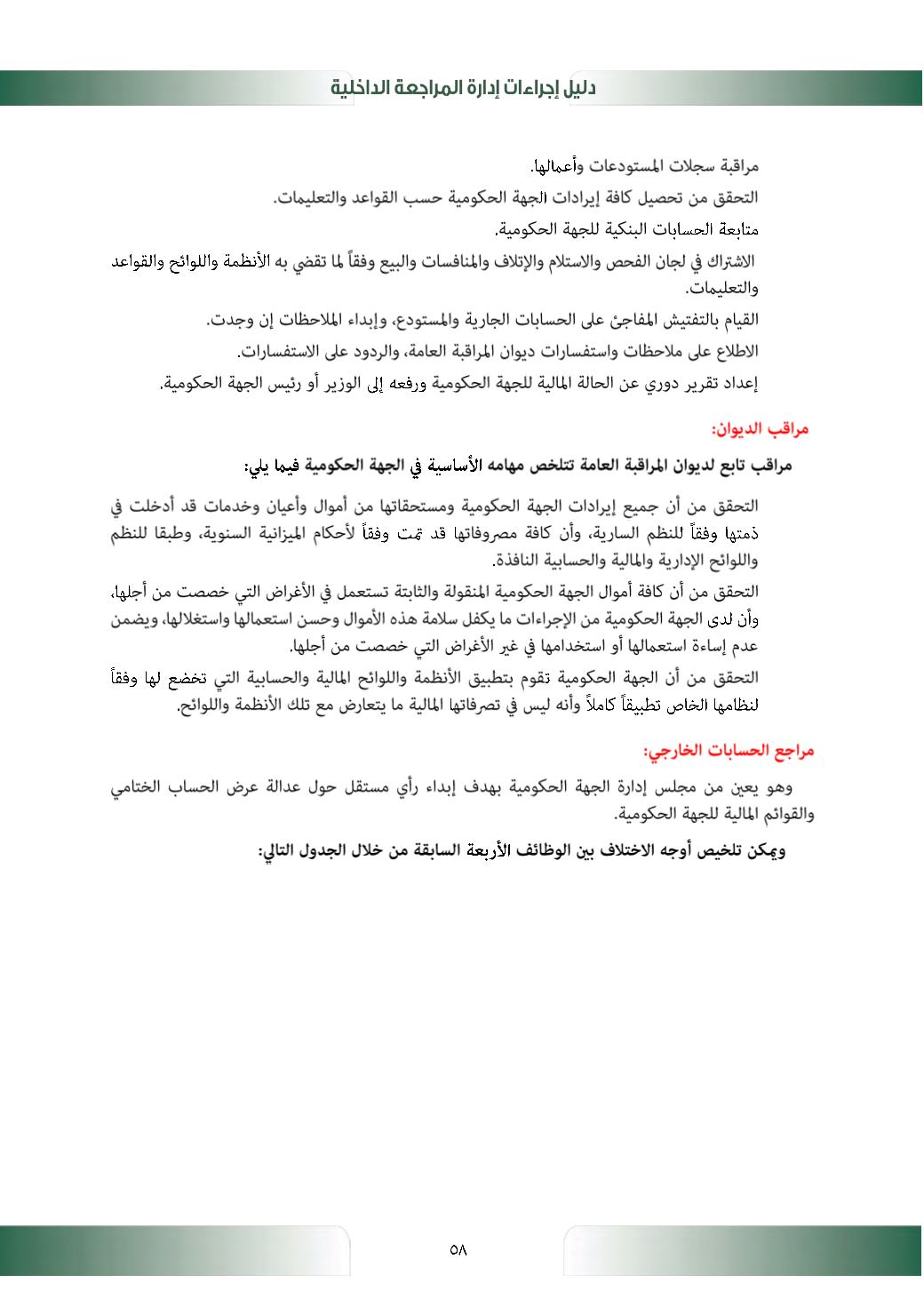 دليل إجراءات إدارة المراجعة الداخلية

مراقبة سجلات المستودعات وأعمالها.

التحقق من تحصيل كافة إيرادات الجهة الحكومية حسب القواعد والتعليمات.

متابعة الحسابات البنكية للجهة الحكومية.

الاشتراك في لجان الفحص والاستلام والإتلاف والمنافسات والبيع وفقاً لما تقضي به الأنظمة واللوائح والقواعد والتعليمات.

القيام بالتفتيش المفاجئ على الحسابات الجارية والمستودع، وإبداء الملاحظات إن وجدت.

الاطلاع على ملاحظات واستفسارات ديوان المراقبة العامة، والردود على الاستفسارات.

إعداد تقرير دوري عن الحالة المالية للجهة الحكومية ورفعه إلى الوزير أو رئيس الجهة الحكومية.

مراقب الديوان:

مراقب تابع لديوان المراقبة العامة تتلخص مهامه الأساسية في الجهة الحكومية فيما يلي:

التحقق من أن جميع إيرادات الجهة الحكومية ومستحقاتها من أموال وأعيان وخدمات قد أدخلت في ذمتها وفقاً للنظم السارية، وأن كافة مصروفاتها قد تمت وفقاً لأحكام الميزانية السنوية، وطبقا للنظم واللوائح الإدارية والمالية والحسابية النافذة.

التحقق من أن كافة أموال الجهة الحكومية المنقولة والثابتة تستعمل في الأغراض التي خصصت من أجلها، وأن لدى الجهة الحكومية من الإجراءات ما يكفل سلامة هذه الأموال وحسن استعمالها واستغلالها، ويضمن عدم إساءة استعمالها أو استخدامها في غير الأغراض التي خصصت من أجلها.

التحقق من أن الجهة الحكومية تقوم بتطبيق الأنظمة واللوائح المالية والحسابية التي تخضع لها وفقاً لنظامها الخاص تطبيقاً كاملاً وأنه ليس في تصرفاتها المالية ما يتعارض مع تلك الأنظمة واللوائح.

مراجع الحسابات الخارجي:

وهو يعين من مجلس إدارة الجهة الحكومية بهدف إبداء رأي مستقل حول عدالة عرض الحساب الختامي والقوائم المالية للجهة الحكومية.

ويمكن تلخيص أوجه الاختلاف بين الوظائف الأربعة السابقة من خلال الجدول التالي:

٥٨